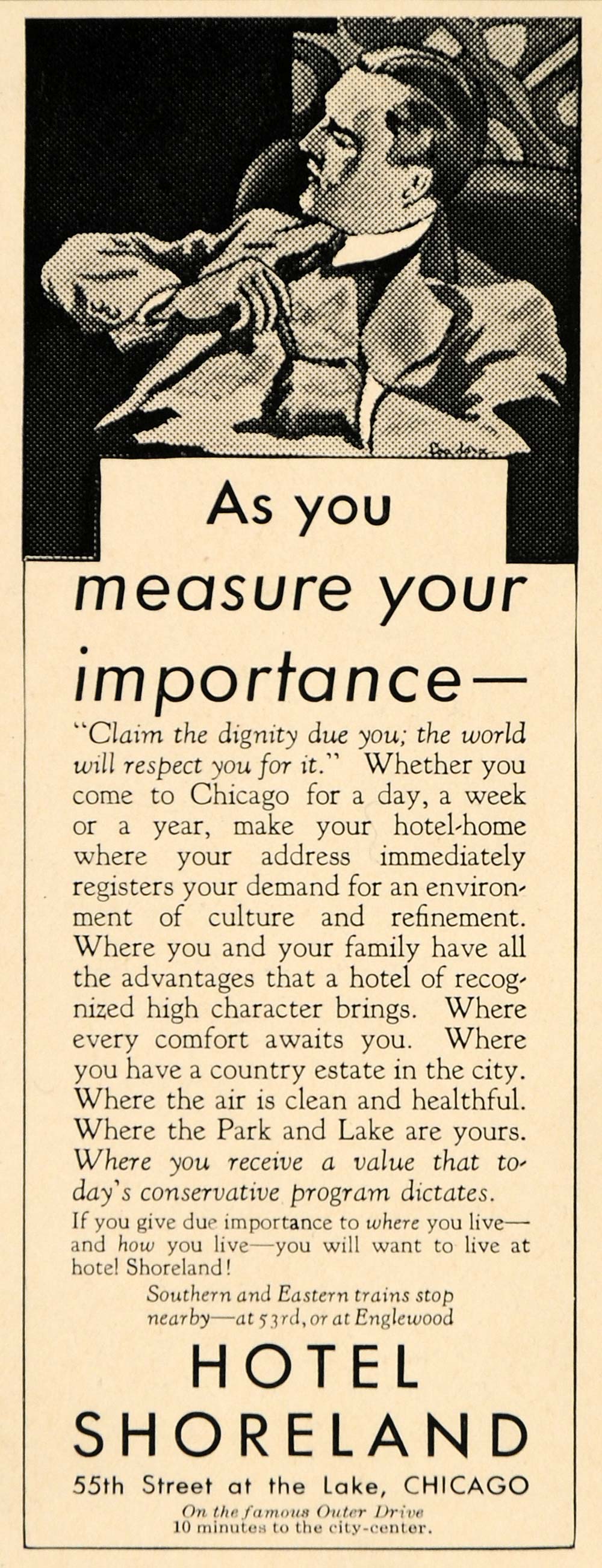 As you measure your importance—

"Claim the dignity due you; the world will respect you for it." Whether you come to Chicago for a day, a week or a year, make your hotel-home where your address immediately registers your demand for an environment of culture and refinement. Where you and your family have all the advantages that a hotel of recognized high character brings. Where every comfort awaits you. Where you have a country estate in the city. Where the air is clean and healthful. Where the Park and Lake are yours. Where you receive a value that today's conservative program dictates.

If you give due importance to where you live—and how you live—you will want to live at hotel Shoreland!

Southern and Eastern trains stop nearby—at 53rd, or at Englewood

HOTEL SHORELAND

55th Street at the Lake, CHICAGO

On the famous Outer Drive
10 minutes to the city-center.